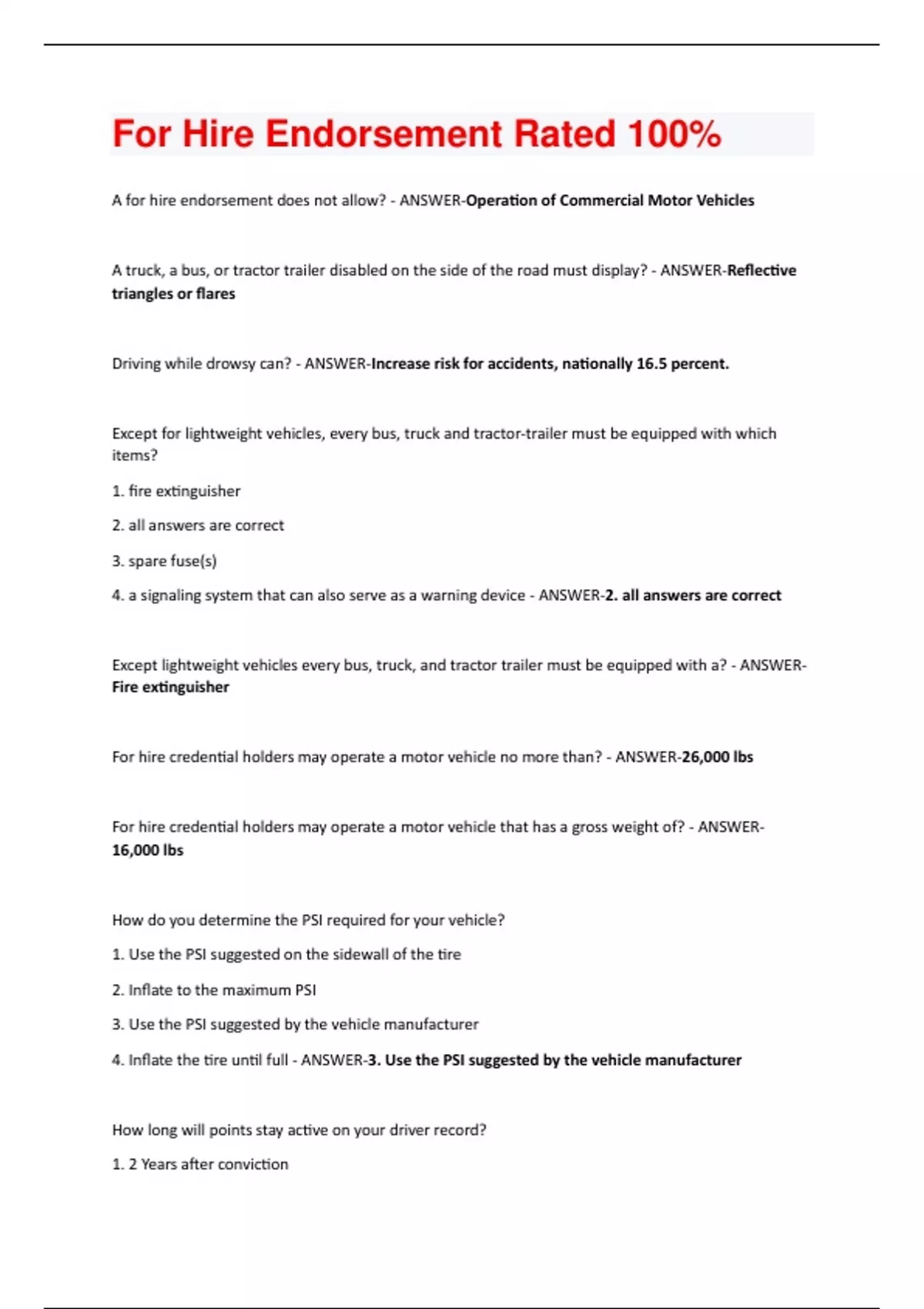 For Hire Endorsement Rated 100%

A for hire endorsement does not allow? - ANSWER-Operation of Commercial Motor Vehicles

A truck, a bus, or tractor trailer disabled on the side of the road must display? - ANSWER-Reflective triangles or flares

Driving while drowsy can? - ANSWER-Increase risk for accidents, nationally 16.5 percent.

Except for lightweight vehicles, every bus, truck and tractor-trailer must be equipped with which items?

1. fire extinguisher

2. all answers are correct

3. spare fuse(s)

4. a signaling system that can also serve as a warning device - ANSWER-2. all answers are correct

Except lightweight vehicles every bus, truck, and tractor trailer must be equipped with a? - ANSWER-Fire extinguisher

For hire credential holders may operate a motor vehicle no more than? - ANSWER-26,000 lbs

For hire credential holders may operate a motor vehicle that has a gross weight of? - ANSWER-16,000 lbs

How do you determine the PSI required for your vehicle?

1. Use the PSI suggested on the sidewall of the tire

2. Inflate to the maximum PSI

3. Use the PSI suggested by the vehicle manufacturer

4. Inflate the tire until full - ANSWER-3. Use the PSI suggested by the vehicle manufacturer

How long will points stay active on your driver record?

1. 2 Years after conviction